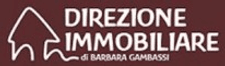 DIREZIONE
IMMOBILIARE
di BARBARA GAMBASSI